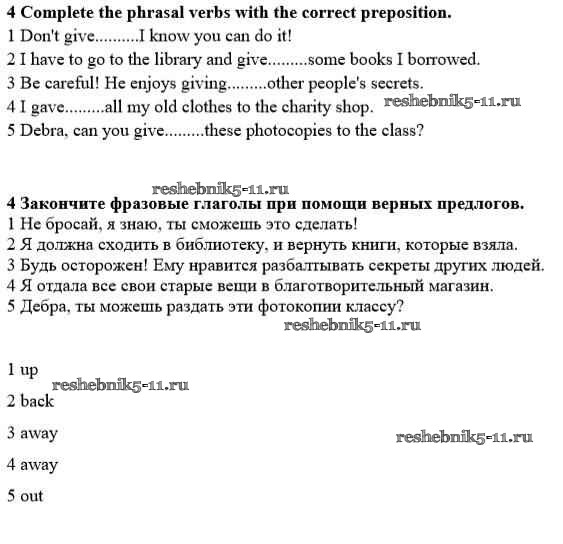 **4 Complete the phrasal verbs with the correct preposition.**
1 Don't give..........I know you can do it!
2 I have to go to the library and give.........some books I borrowed.
3 Be careful! He enjoys giving.........other people's secrets.
4 I gave.........all my old clothes to the charity shop. reshebnik5-11.ru
5 Debra, can you give.........these photocopies to the class?

reshebnik5-11.ru
**4 Закончите фразовые глаголы при помощи верных предлогов.**
1 Не бросай, я знаю, ты сможешь это сделать!
2 Я должна сходить в библиотеку, и вернуть книги, которые взяла.
3 Будь осторожен! Ему нравится разбалтывать секреты других людей.
4 Я отдала все свои старые вещи в благотворительный магазин.
5 Дебра, ты можешь раздать эти фотокопии классу?
reshebnik5-11.ru

1 up
reshebnik5-11.ru
2 back

3 away
reshebnik5-11.ru
4 away

5 out